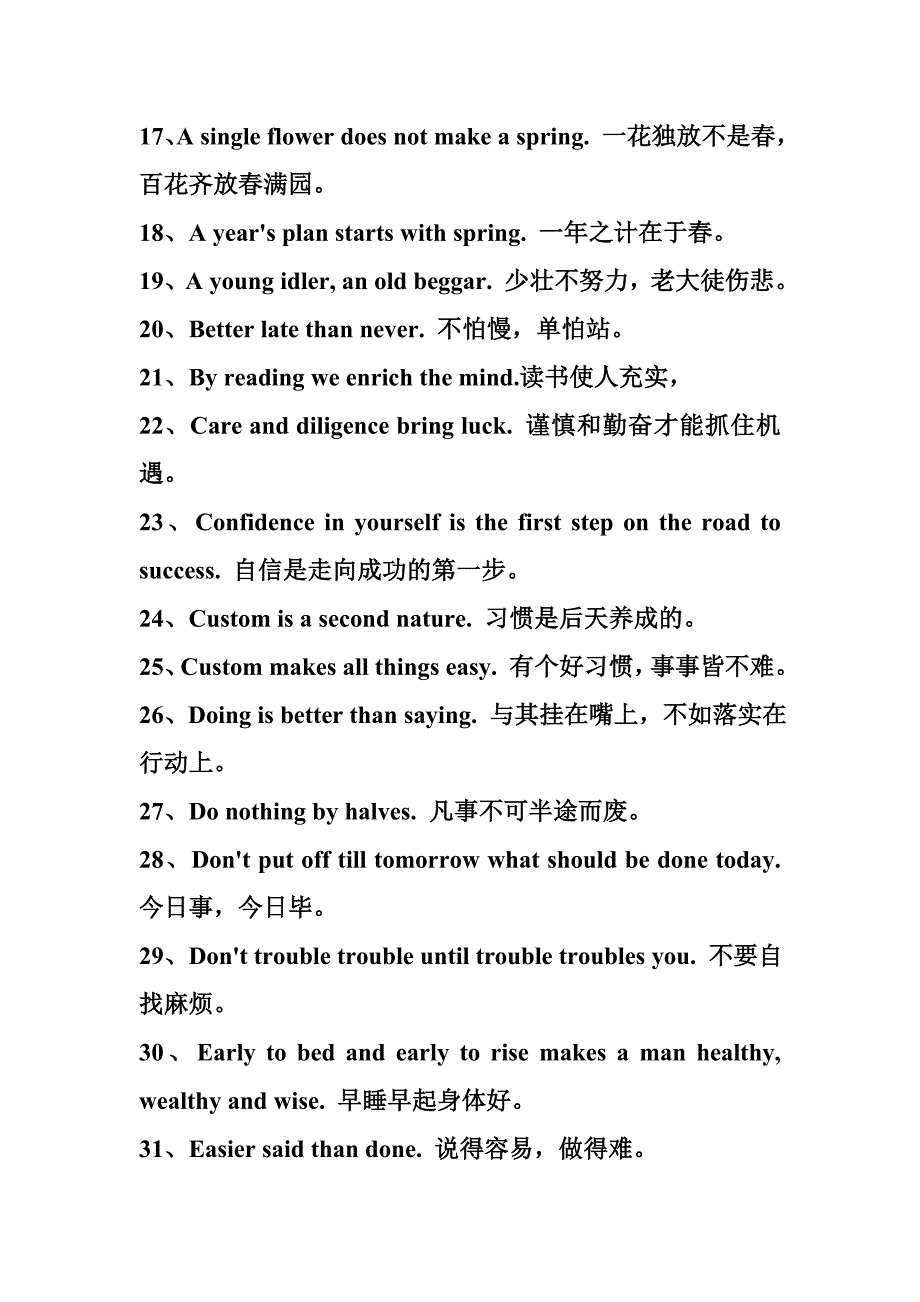 17、A single flower does not make a spring. 一花独放不是春，百花齐放春满园。

18、A year's plan starts with spring. 一年之计在于春。

19、A young idler, an old beggar. 少壮不努力，老大徒伤悲。

20、Better late than never. 不怕慢，单怕站。

21、By reading we enrich the mind.读书使人充实，

22、Care and diligence bring luck. 谨慎和勤奋才能抓住机遇。

23、Confidence in yourself is the first step on the road to success. 自信是走向成功的第一步。

24、Custom is a second nature. 习惯是后天养成的。

25、Custom makes all things easy. 有个好习惯，事事皆不难。

26、Doing is better than saying. 与其挂在嘴上，不如落实在行动上。

27、Do nothing by halves. 凡事不可半途而废。

28、Don't put off till tomorrow what should be done today. 今日事，今日毕。

29、Don't trouble trouble until trouble troubles you. 不要自找麻烦。

30、Early to bed and early to rise makes a man healthy, wealthy and wise. 早睡早起身体好。

31、Easier said than done. 说得容易，做得难。